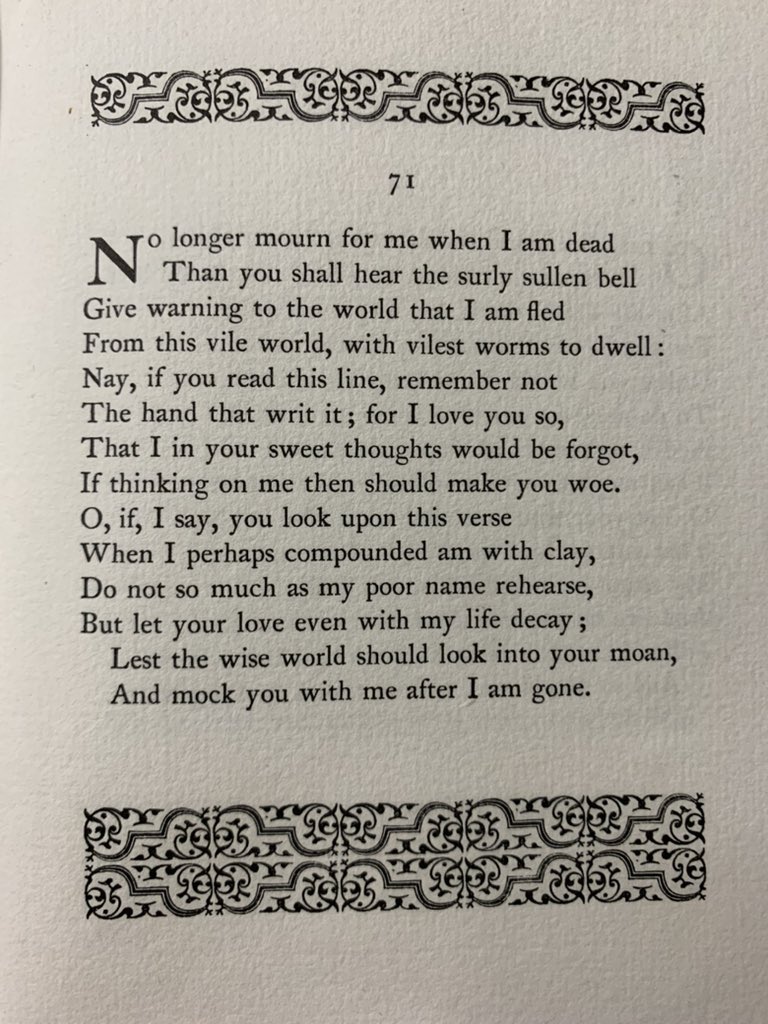 71

No longer mourn for me when I am dead
Than you shall hear the surly sullen bell
Give warning to the world that I am fled
From this vile world, with vilest worms to dwell:
Nay, if you read this line, remember not
The hand that writ it; for I love you so,
That I in your sweet thoughts would be forgot,
If thinking on me then should make you woe.
O, if, I say, you look upon this verse
When I perhaps compounded am with clay,
Do not so much as my poor name rehearse,
But let your love even with my life decay;
Lest the wise world should look into your moan,
And mock you with me after I am gone.